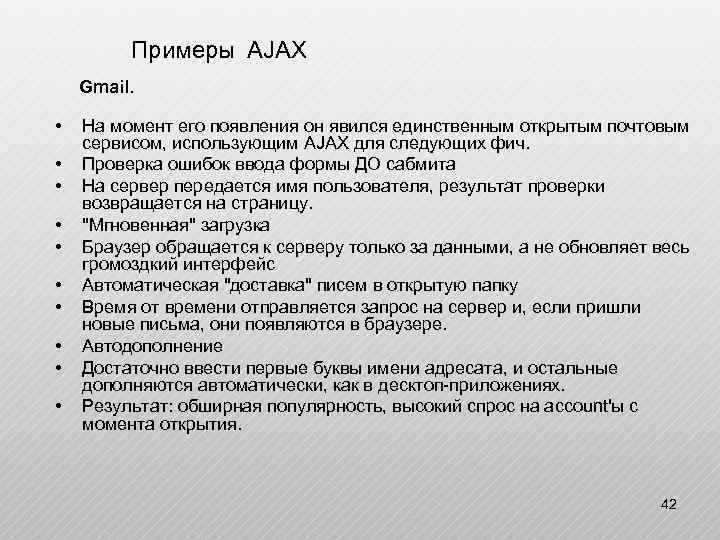 Примеры AJAX

Gmail.

• На момент его появления он явился единственным открытым почтовым сервисом, использующим AJAX для следующих фич.
• Проверка ошибок ввода формы ДО сабмита
• На сервер передается имя пользователя, результат проверки возвращается на страницу.
• "Мгновенная" загрузка
• Браузер обращается к серверу только за данными, а не обновляет весь громоздкий интерфейс
• Автоматическая "доставка" писем в открытую папку
• Время от времени отправляется запрос на сервер и, если пришли новые письма, они появляются в браузере.
• Автодополнение
• Достаточно ввести первые буквы имени адресата, и остальные дополняются автоматически, как в десктоп-приложениях.
• Результат: обширная популярность, высокий спрос на account'ы с момента открытия.

42